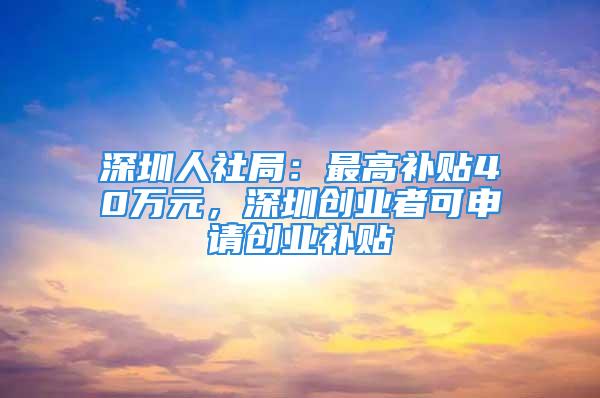 深圳人社局：最高补贴40万元，深圳创业者可申请创业补贴